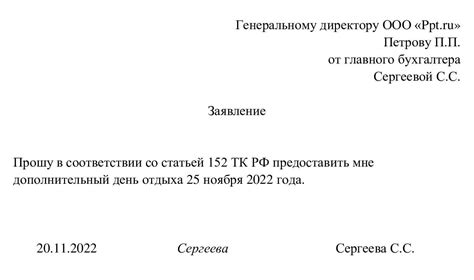 Генеральному директору ООО «Ppt.ru»
Петрову П.П.
от главного бухгалтера
Сергеевой С.С.

Заявление

Прошу в соответствии со статьей 152 ТК РФ предоставить мне дополнительный день отдыха 25 ноября 2022 года.

20.11.2022 Сергеева Сергеева С.С.